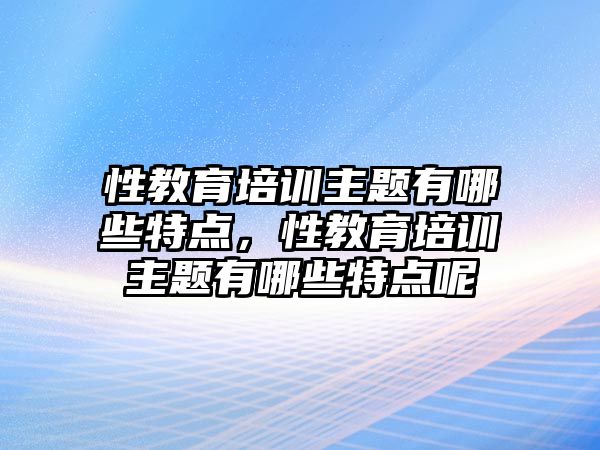 性教育培训主题有哪些特点，性教育培训主题有哪些特点呢